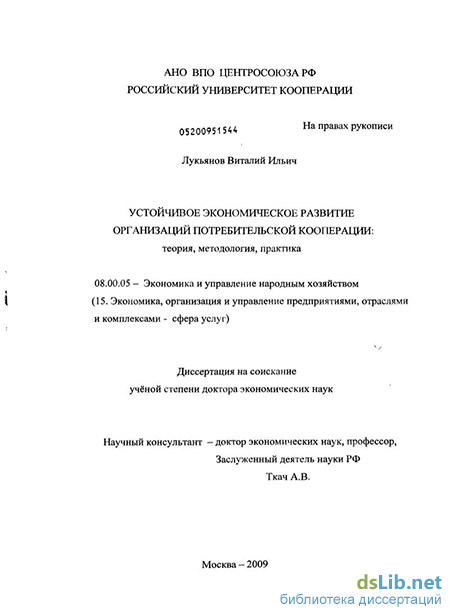 АНО ВПО ЦЕНТРОСОЮЗА РФ
РОССИЙСКИЙ УНИВЕРСИТЕТ КООПЕРАЦИИ

05200951544

На правах рукописи

Лукьянов Виталий Ильич

УСТОЙЧИВОЕ ЭКОНОМИЧЕСКОЕ РАЗВИТИЕ
ОРГАНИЗАЦИЙ ПОТРЕБИТЕЛЬСКОЙ КООПЕРАЦИИ:
теория, методология, практика

08.00.05 – Экономика и управление народным хозяйством
(15. Экономика, организация и управление предприятиями, отраслями и комплексами - сфера услуг)

Диссертация на соискание
учёной степени доктора экономических наук

Научный консультант – доктор экономических наук, профессор,
Заслуженный деятель науки РФ
Ткач А.В.

Москва – 2009

dsLib.net
библиотека диссертаций